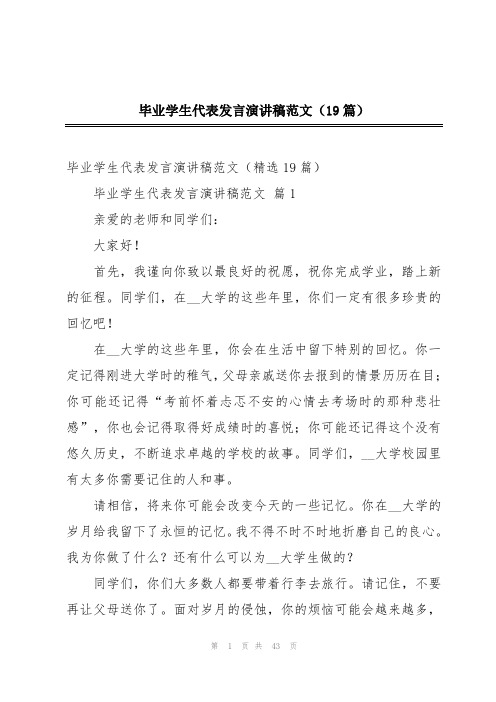 毕业学生代表发言演讲稿范文（19篇）

毕业学生代表发言演讲稿范文（精选19篇）

毕业学生代表发言演讲稿范文 篇1

亲爱的老师和同学们：

大家好！

首先，我谨向你致以最良好的祝愿，祝你完成学业，踏上新的征程。同学们，在__大学的这些年里，你们一定有很多珍贵的回忆吧！

在__大学的这些年里，你会在生活中留下特别的回忆。你一定记得刚进大学时的稚气，父母亲戚送你去报到的情景历历在目；你可能还记得“考前怀着忐忑不安的心情去考场时的那种悲壮感”，你也会记得取得好成绩时的喜悦；你可能还记得这个没有悠久历史，不断追求卓越的学校的故事。同学们，__大学校园里有太多你需要记住的人和事。

请相信，将来你可能会改变今天的一些记忆。你在__大学的岁月给我留下了永恒的记忆。我不得不时不时地折磨自己的良心。我为你做了什么？还有什么可以为__大学生做的？

同学们，你们大多数人都要带着行李去旅行。请记住，不要再让父母送你了。面对岁月的侵蚀，你的烦恼可能会越来越多，

第 1 页 共 43 页